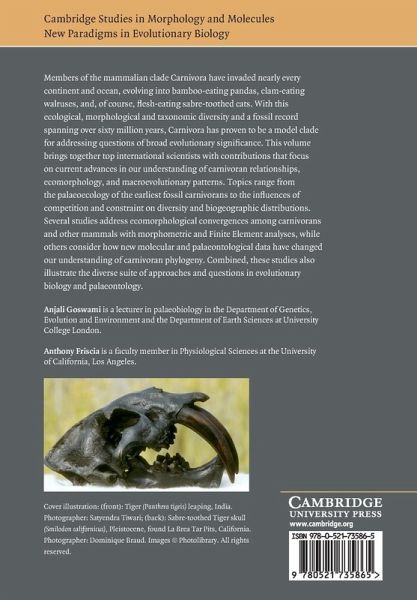 Cambridge Studies in Morphology and Molecules
New Paradigms in Evolutionary Biology

Members of the mammalian clade Carnivora have invaded nearly every continent and ocean, evolving into bamboo-eating pandas, clam-eating walruses, and, of course, flesh-eating sabre-toothed cats. With this ecological, morphological and taxonomic diversity and a fossil record spanning over sixty million years, Carnivora has proven to be a model clade for addressing questions of broad evolutionary significance. This volume brings together top international scientists with contributions that focus on current advances in our understanding of carnivoran relationships, ecomorphology, and macroevolutionary patterns. Topics range from the palaeoecology of the earliest fossil carnivorans to the influences of competition and constraint on diversity and biogeographic distributions. Several studies address ecomorphological convergences among carnivorans and other mammals with morphometric and Finite Element analyses, while others consider how new molecular and palaeontological data have changed our understanding of carnivoran phylogeny. Combined, these studies also illustrate the diverse suite of approaches and questions in evolutionary biology and palaeontology.

Anjali Goswami is a lecturer in palaeobiology in the Department of Genetics, Evolution and Environment and the Department of Earth Sciences at University College London.

Anthony Friscia is a faculty member in Physiological Sciences at the University of California, Los Angeles.

Cover illustration: (front): Tiger (Panthera tigris) leaping, India. Photographer: Satyendra Tiwari; (back): Sabre-toothed Tiger skull (Smilodon californicus), Pleistocene, found La Brea Tar Pits, California. Photographer: Dominique Braud. Images © Photolibrary. All rights reserved.

CAMBRIDGE
UNIVERSITY PRESS
www.cambridge.org

ISBN 978-0-521-73586-5

9 780521 735865 >